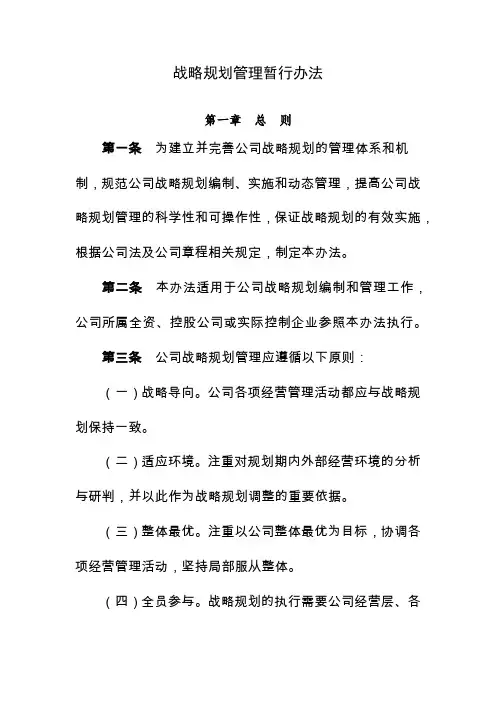 战略规划管理暂行办法

第一章　总　则

第一条　为建立并完善公司战略规划的管理体系和机制，规范公司战略规划编制、实施和动态管理，提高公司战略规划管理的科学性和可操作性，保证战略规划的有效实施，根据公司法及公司章程相关规定，制定本办法。

第二条　本办法适用于公司战略规划编制和管理工作，公司所属全资、控股公司或实际控制企业参照本办法执行。

第三条　公司战略规划管理应遵循以下原则：

（一）战略导向。公司各项经营管理活动都应与战略规划保持一致。

（二）适应环境。注重对规划期内外部经营环境的分析与研判，并以此作为战略规划调整的重要依据。

（三）整体最优。注重以公司整体最优为目标，协调各项经营管理活动，坚持局部服从整体。

（四）全员参与。战略规划的执行需要公司经营层、各